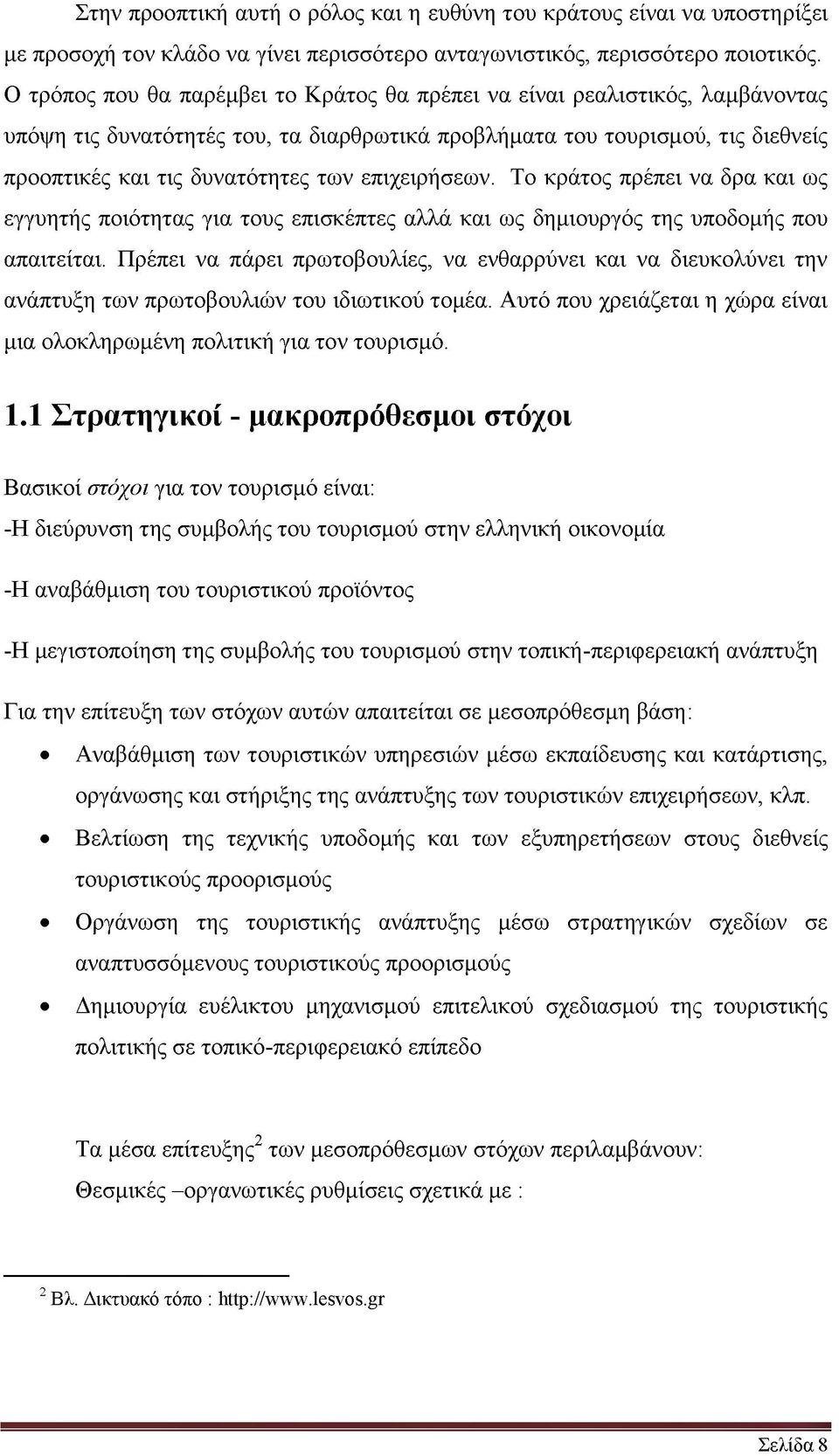 Στην προοπτική αυτή ο ρόλος και η ευθύνη του κράτους είναι να υποστηρίξει με προσοχή τον κλάδο να γίνει περισσότερο ανταγωνιστικός, περισσότερο ποιοτικός. Ο τρόπος που θα παρέμβει το Κράτος θα πρέπει να είναι ρεαλιστικός, λαμβάνοντας υπόψη τις δυνατότητές του, τα διαρθρωτικά προβλήματα του τουρισμού, τις διεθνείς προοπτικές και τις δυνατότητες των επιχειρήσεων. Το κράτος πρέπει να δρα και ως εγγυητής ποιότητας για τους επισκέπτες αλλά και ως δημιουργός της υποδομής που απαιτείται. Πρέπει να πάρει πρωτοβουλίες, να ενθαρρύνει και να διευκολύνει την ανάπτυξη των πρωτοβουλιών του ιδιωτικού τομέα. Αυτό που χρειάζεται η χώρα είναι μια ολοκληρωμένη πολιτική για τον τουρισμό.

1.1 Στρατηγικοί - μακροπρόθεσμοι στόχοι

Βασικοί στόχοι για τον τουρισμό είναι:

-Η διεύρυνση της συμβολής του τουρισμού στην ελληνική οικονομία

-Η αναβάθμιση του τουριστικού προϊόντος

-Η μεγιστοποίηση της συμβολής του τουρισμού στην τοπική-περιφερειακή ανάπτυξη

Για την επίτευξη των στόχων αυτών απαιτείται σε μεσοπρόθεσμη βάση:

• Αναβάθμιση των τουριστικών υπηρεσιών μέσω εκπαίδευσης και κατάρτισης, οργάνωσης και στήριξης της ανάπτυξης των τουριστικών επιχειρήσεων, κλπ.

• Βελτίωση της τεχνικής υποδομής και των εξυπηρετήσεων στους διεθνείς τουριστικούς προορισμούς

• Οργάνωση της τουριστικής ανάπτυξης μέσω στρατηγικών σχεδίων σε αναπτυσσόμενους τουριστικούς προορισμούς

• Δημιουργία ευέλικτου μηχανισμού επιτελικού σχεδιασμού της τουριστικής πολιτικής σε τοπικό-περιφερειακό επίπεδο

Τα μέσα επίτευξης$^2$ των μεσοπρόθεσμων στόχων περιλαμβάνουν:

Θεσμικές –οργανωτικές ρυθμίσεις σχετικά με :

$^2$ Βλ. Δικτυακό τόπο : http://www.lesvos.gr

Σελίδα 8